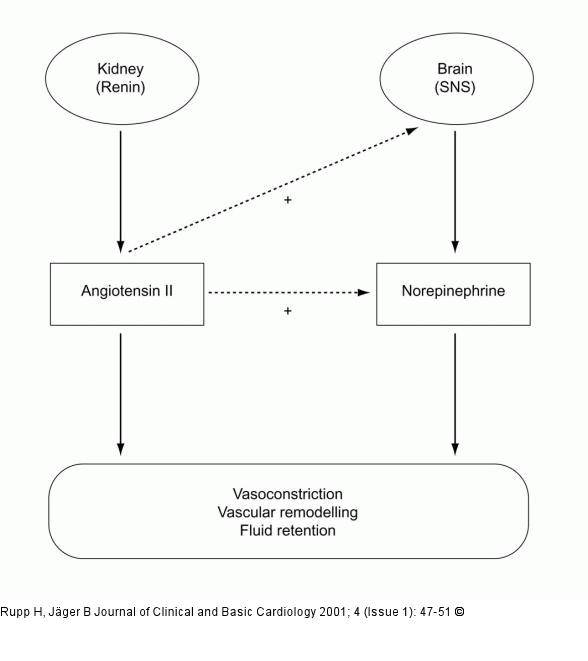 Kidney
(Renin)

Brain
(SNS)

+

Angiotensin II

+

Norepinephrine

Vasoconstriction
Vascular remodelling
Fluid retention

Rupp H, Jäger B Journal of Clinical and Basic Cardiology 2001; 4 (Issue 1): 47-51 ©